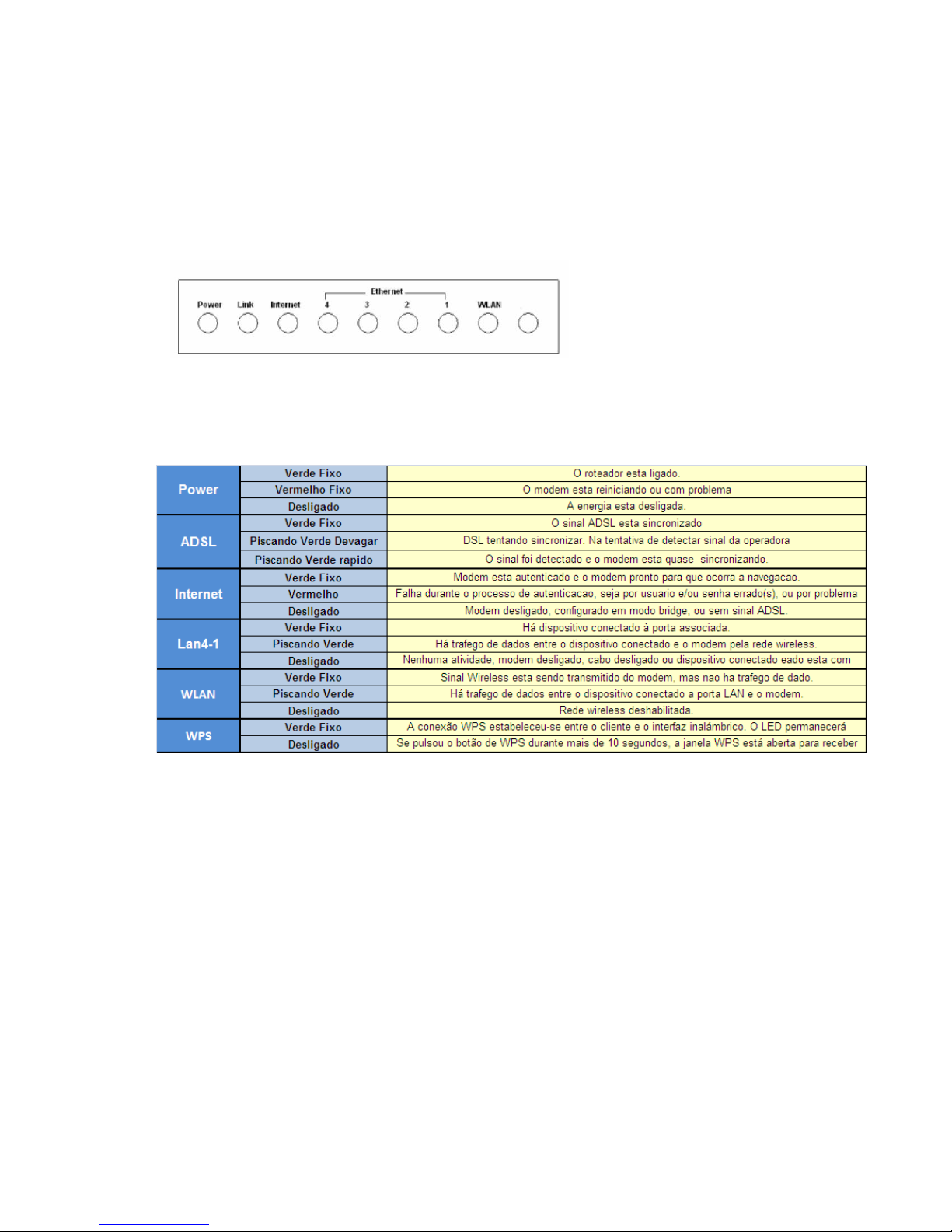 Ethernet

Power Link Internet 4 3 2 1 WLAN

| Power | Verde Fixo | O roteador esta ligado. |
|---|---|---|
| | Vermelho Fixo | O modem esta reiniciando ou com problema |
| | Desligado | A energia esta desligada. |
| ADSL | Verde Fixo | O sinal ADSL esta sincronizado |
| | Piscando Verde Devagar | DSL tentando sincronizar. Na tentativa de detectar sinal da operadora |
| | Piscando Verde rapido | O sinal foi detectado e o modem esta quase sincronizando. |
| Internet | Verde Fixo | Modem esta autenticado e o modem pronto para que ocorra a navegacao. |
| | Vermelho | Falha durante o processo de autenticacao, seja por usuario e/ou senha errado(s), ou por problema |
| | Desligado | Modem desligado, configurado em modo bridge, ou sem sinal ADSL. |
| Lan4-1 | Verde Fixo | Há dispositivo conectado à porta associada. |
| | Piscando Verde | Há trafego de dados entre o dispositivo conectado e o modem pela rede wireless. |
| | Desligado | Nenhuma atividade, modem desligado, cabo desligado ou dispositivo conectado eado esta com |
| WLAN | Verde Fixo | Sinal Wireless esta sendo transmitido do modem, mas nao ha trafego de dado. |
| | Piscando Verde | Há trafego de dados entre o dispositivo conectado a porta LAN e o modem. |
| | Desligado | Rede wireless deshabilitada. |
| WPS | Verde Fixo | A conexão WPS estabeleceu-se entre o cliente e o interfaz inalámbrico. O LED permanecerá |
| | Desligado | Se pulsou o botão de WPS durante mais de 10 segundos, a janela WPS está aberta para receber |